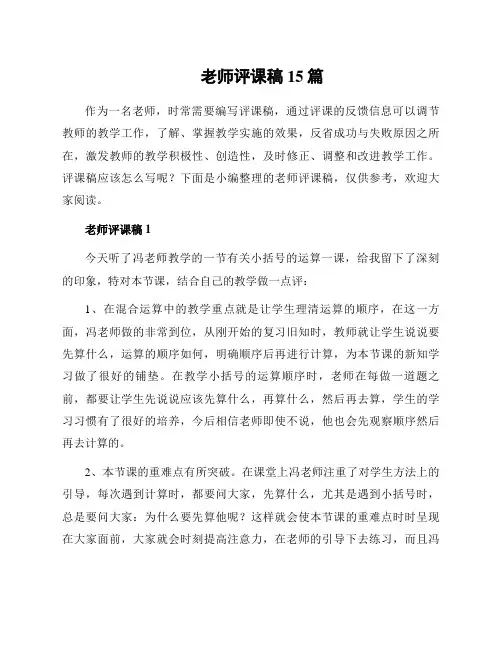 老师评课稿 15 篇

作为一名老师，时常需要编写评课稿，通过评课的反馈信息可以调节教师的教学工作，了解、掌握教学实施的效果，反省成功与失败原因之所在，激发教师的教学积极性、创造性，及时修正、调整和改进教学工作。评课稿应该怎么写呢？下面是小编整理的老师评课稿，仅供参考，欢迎大家阅读。

老师评课稿 1

今天听了冯老师教学的一节有关小括号的运算一课，给我留下了深刻的印象，特对本节课，结合自己的教学做一点评：

1、在混合运算中的教学重点就是让学生理清运算的顺序，在这一方面，冯老师做的非常到位，从刚开始的复习旧知时，教师就让学生说说要先算什么，运算的顺序如何，明确顺序后再进行计算，为本节课的新知学习做了很好的铺垫。在教学小括号的运算顺序时，老师在每做一道题之前，都要让学生先说说应该先算什么，再算什么，然后再去算，学生的学习习惯有了很好的培养，今后相信老师即使不说，他也会先观察顺序然后再去计算的。

2、本节课的重难点有所突破。在课堂上冯老师注重了对学生方法上的引导，每次遇到计算时，都要问大家，先算什么，尤其是遇到小括号时，总是要问大家：为什么要先算他呢？这样就会使本节课的重难点时时呈现在大家面前，大家就会时刻提高注意力，在老师的引导下去练习，而且冯